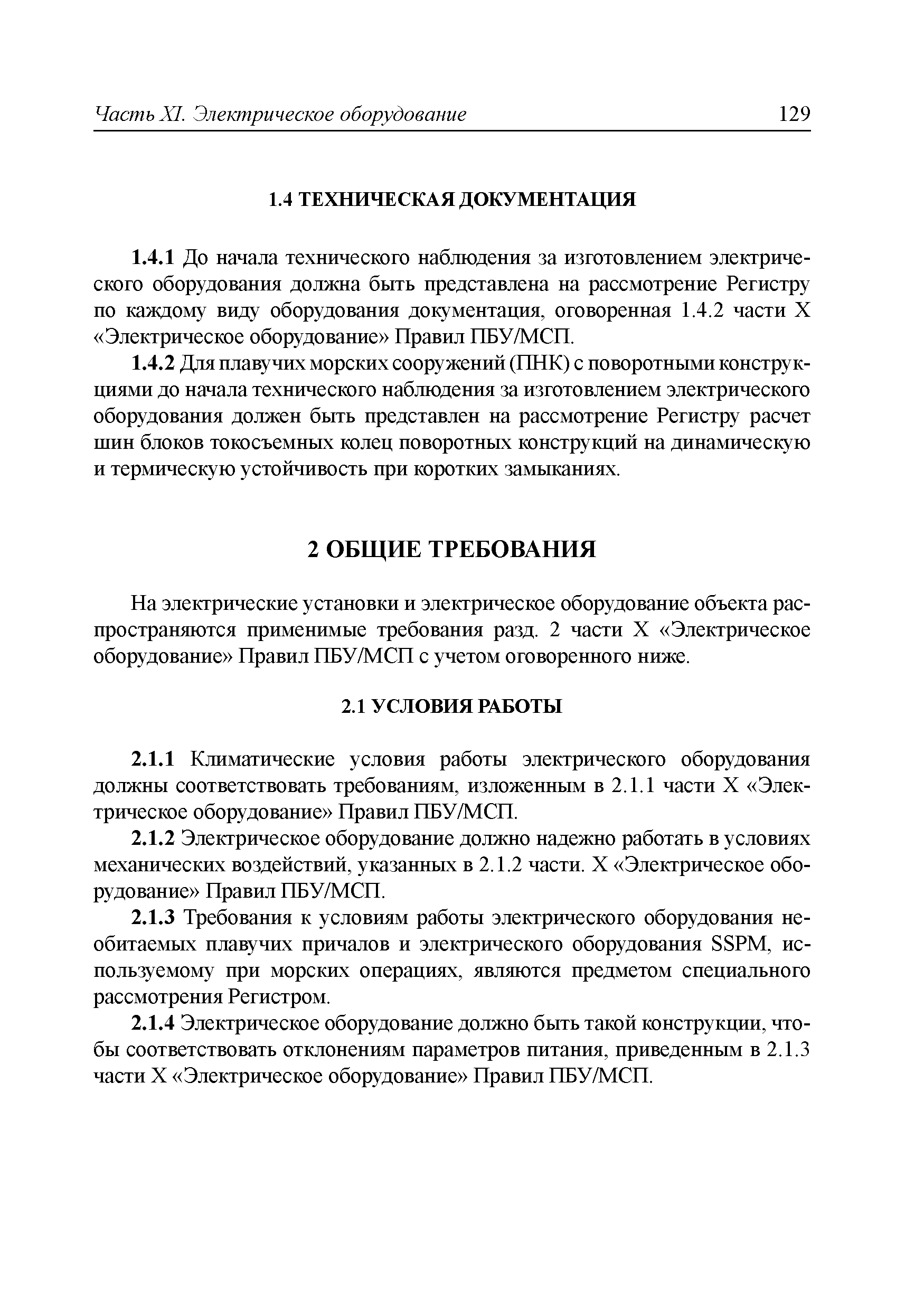 Часть XI. Электрическое оборудование 129

1.4 ТЕХНИЧЕСКАЯ ДОКУМЕНТАЦИЯ

1.4.1 До начала технического наблюдения за изготовлением электрического оборудования должна быть представлена на рассмотрение Регистру по каждому виду оборудования документация, оговоренная 1.4.2 части X «Электрическое оборудование» Правил ПБУ/МСП.

1.4.2 Для плавучих морских сооружений (ПНК) с поворотными конструкциями до начала технического наблюдения за изготовлением электрического оборудования должен быть представлен на рассмотрение Регистру расчет шин блоков токосъемных колец поворотных конструкций на динамическую и термическую устойчивость при коротких замыканиях.

2 ОБЩИЕ ТРЕБОВАНИЯ

На электрические установки и электрическое оборудование объекта распространяются применимые требования разд. 2 части X «Электрическое оборудование» Правил ПБУ/МСП с учетом оговоренного ниже.

2.1 УСЛОВИЯ РАБОТЫ

2.1.1 Климатические условия работы электрического оборудования должны соответствовать требованиям, изложенным в 2.1.1 части X «Электрическое оборудование» Правил ПБУ/МСП.

2.1.2 Электрическое оборудование должно надежно работать в условиях механических воздействий, указанных в 2.1.2 части. X «Электрическое оборудование» Правил ПБУ/МСП.

2.1.3 Требования к условиям работы электрического оборудования необитаемых плавучих причалов и электрического оборудования SSPM, используемому при морских операциях, являются предметом специального рассмотрения Регистром.

2.1.4 Электрическое оборудование должно быть такой конструкции, чтобы соответствовать отклонениям параметров питания, приведенным в 2.1.3 части X «Электрическое оборудование» Правил ПБУ/МСП.